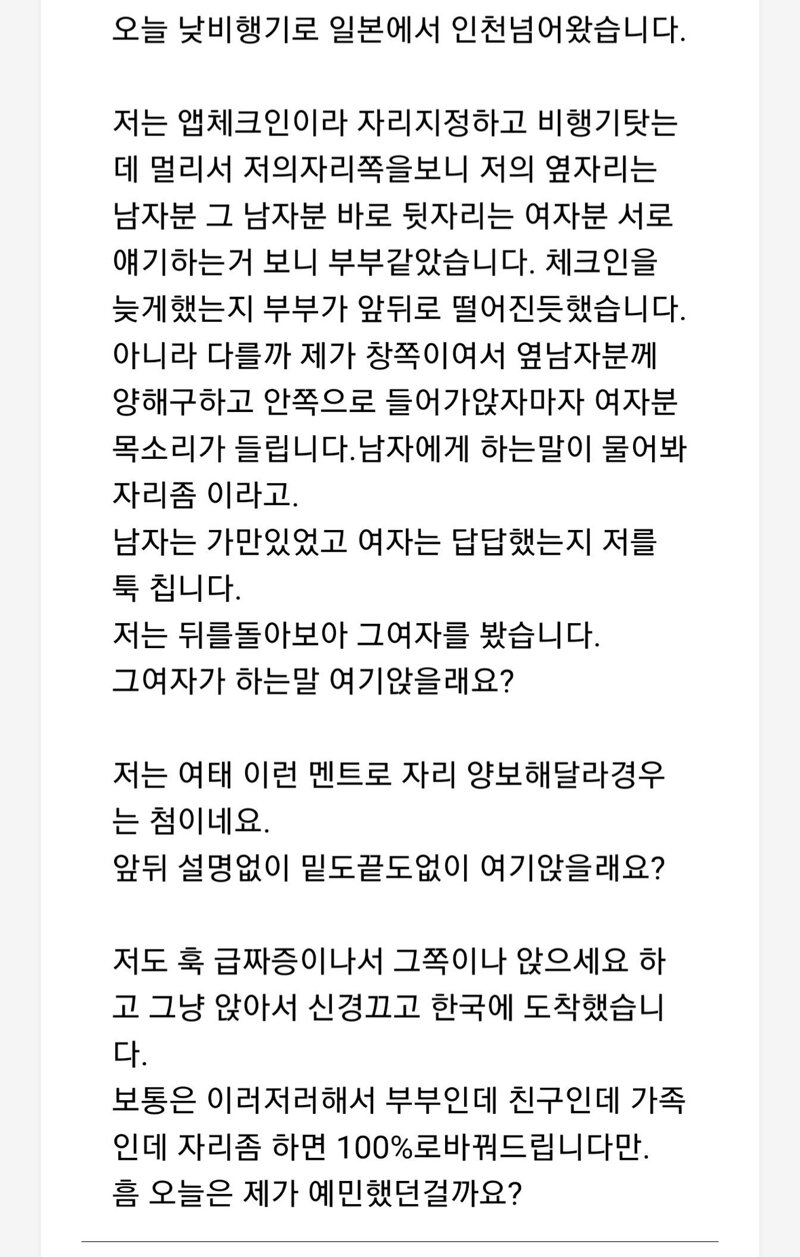 오늘 낮비행기로 일본에서 인천넘어왔습니다.

저는 앱체크인이라 자리지정하고 비행기탓는데 멀리서 저의자리쪽을보니 저의 옆자리는 남자분 그 남자분 바로 뒷자리는 여자분 서로 얘기하는거 보니 부부같았습니다. 체크인을 늦게했는지 부부가 앞뒤로 떨어진듯했습니다. 아니라 다를까 제가 창쪽이여서 옆남자분께 양해구하고 안쪽으로 들어가앉자마자 여자분 목소리가 들립니다.남자에게 하는말이 물어봐 자리좀 이라고.
남자는 가만있었고 여자는 답답했는지 저를 툭 칩니다.
저는 뒤를돌아보아 그여자를 봤습니다.
그여자가 하는말 여기앉을래요?

저는 여태 이런 멘트로 자리 양보해달라경우는 첨이네요.
앞뒤 설명없이 밑도끝도없이 여기앉을래요?

저도 훅 급짜증이나서 그쪽이나 앉으세요 하고 그냥 앉아서 신경끄고 한국에 도착했습니다.
보통은 이러저러해서 부부인데 친구인데 가족인데 자리좀 하면 100%로바꿔드립니다만.
흠 오늘은 제가 예민했던걸까요?